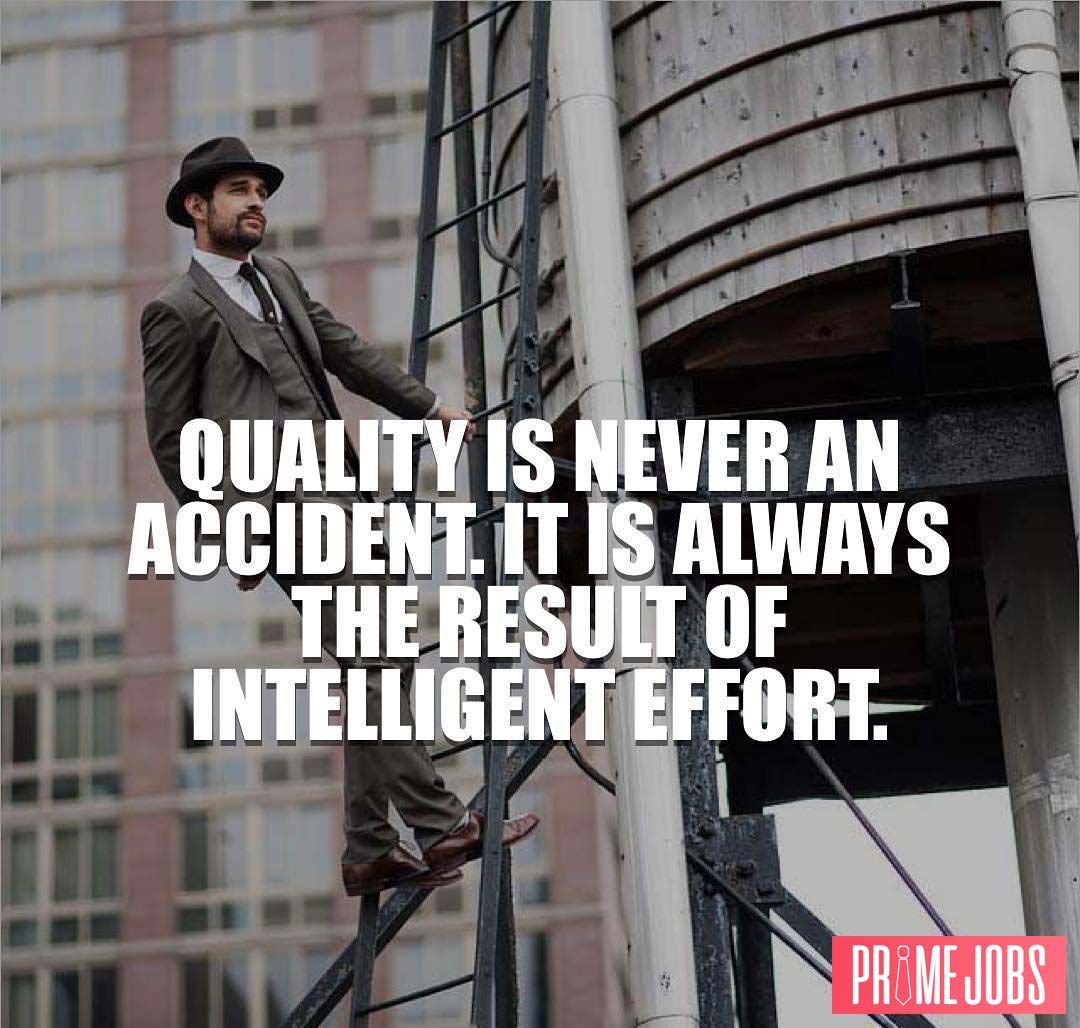 QUALITY IS NEVER AN ACCIDENT. IT IS ALWAYS THE RESULT OF INTELLIGENT EFFORT.

PRIMEJOBS